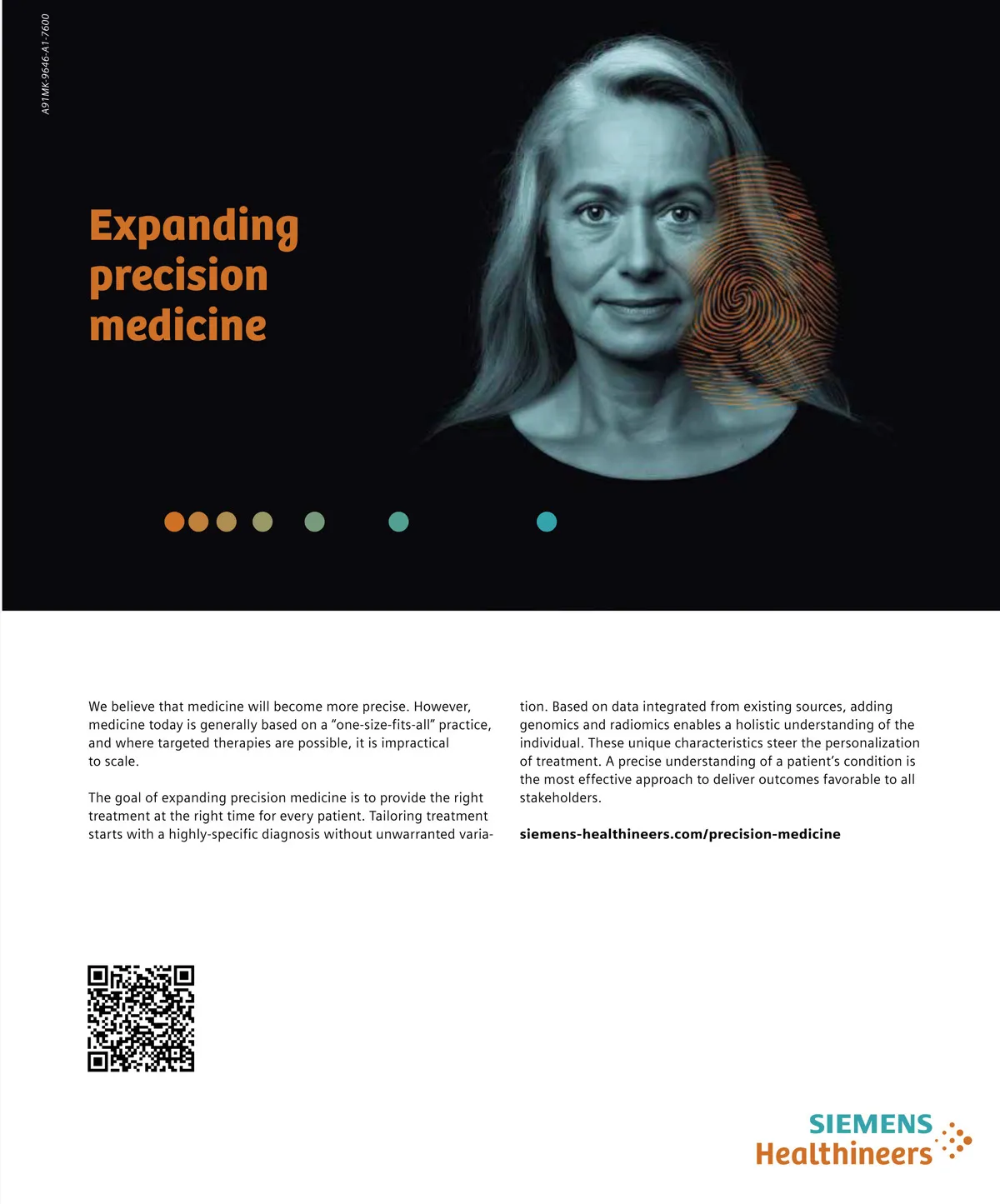 A91MK-9646-A1-7600

Expanding precision medicine

We believe that medicine will become more precise. However, medicine today is generally based on a "one-size-fits-all" practice, and where targeted therapies are possible, it is impractical to scale.

The goal of expanding precision medicine is to provide the right treatment at the right time for every patient. Tailoring treatment starts with a highly-specific diagnosis without unwarranted variation. Based on data integrated from existing sources, adding genomics and radiomics enables a holistic understanding of the individual. These unique characteristics steer the personalization of treatment. A precise understanding of a patient's condition is the most effective approach to deliver outcomes favorable to all stakeholders.

siemens-healthineers.com/precision-medicine

SIEMENS
Healthineers